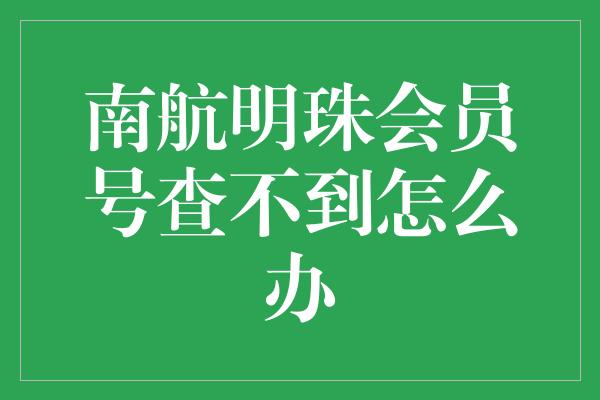 南航明珠会员号查不到怎么办